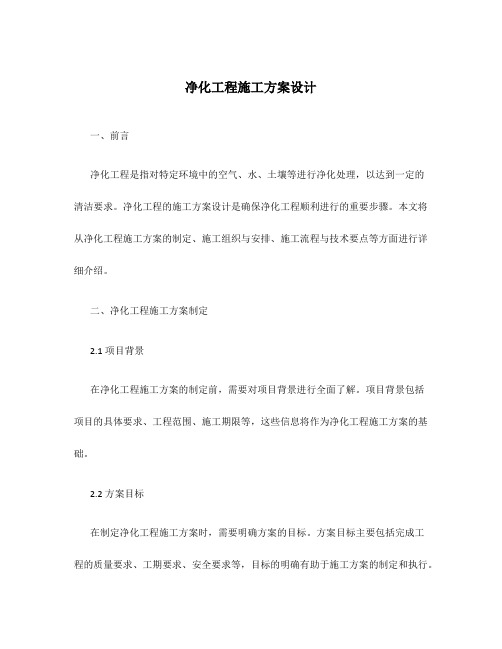 净化工程施工方案设计

一、前言

净化工程是指对特定环境中的空气、水、土壤等进行净化处理，以达到一定的清洁要求。净化工程的施工方案设计是确保净化工程顺利进行的重要步骤。本文将从净化工程施工方案的制定、施工组织与安排、施工流程与技术要点等方面进行详细介绍。

二、净化工程施工方案制定

2.1 项目背景

在净化工程施工方案的制定前，需要对项目背景进行全面了解。项目背景包括项目的具体要求、工程范围、施工期限等，这些信息将作为净化工程施工方案的基础。

2.2 方案目标

在制定净化工程施工方案时，需要明确方案的目标。方案目标主要包括完成工程的质量要求、工期要求、安全要求等，目标的明确有助于施工方案的制定和执行。